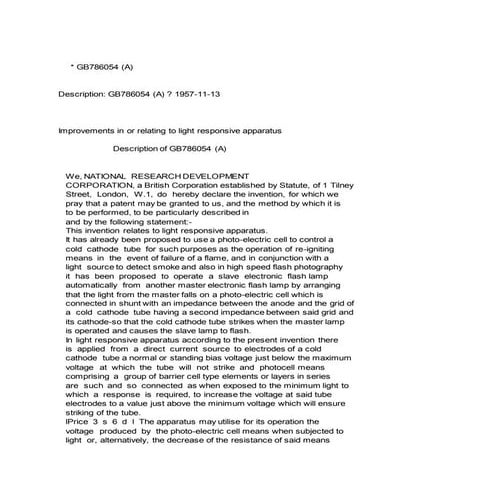 * GB786054 (A)

Description: GB786054 (A) ? 1957-11-13

Improvements in or relating to light responsive apparatus

Description of GB786054 (A)

We, NATIONAL RESEARCH DEVELOPMENT CORPORATION, a British Corporation established by Statute, of 1 Tilney Street, London, W.1, do hereby declare the invention, for which we pray that a patent may be granted to us, and the method by which it is to be performed, to be particularly described in and by the following statement:-
This invention relates to light responsive apparatus.
It has already been proposed to use a photo-electric cell to control a cold cathode tube for such purposes as the operation of re-igniting means in the event of failure of a flame, and in conjunction with a light source to detect smoke and also in high speed flash photography it has been proposed to operate a slave electronic flash lamp automatically from another master electronic flash lamp by arranging that the light from the master falls on a photo-electric cell which is connected in shunt with an impedance between the anode and the grid of a cold cathode tube having a second impedance between said grid and its cathode-so that the cold cathode tube strikes when the master lamp is operated and causes the slave lamp to flash.
In light responsive apparatus according to the present invention there is applied from a direct current source to electrodes of a cold cathode tube a normal or standing bias voltage just below the maximum voltage at which the tube will not strike and photocell means comprising a group of barrier cell type elements or layers in series are such and so connected as when exposed to the minimum light to which a response is required, to increase the voltage at said tube electrodes to a value just above the minimum voltage which will ensure striking of the tube.
lPrice 3 s 6 d l The apparatus may utilise for its operation the voltage produced by the photo-electric cell means when subjected to light or, alternatively, the decrease of the resistance of said means